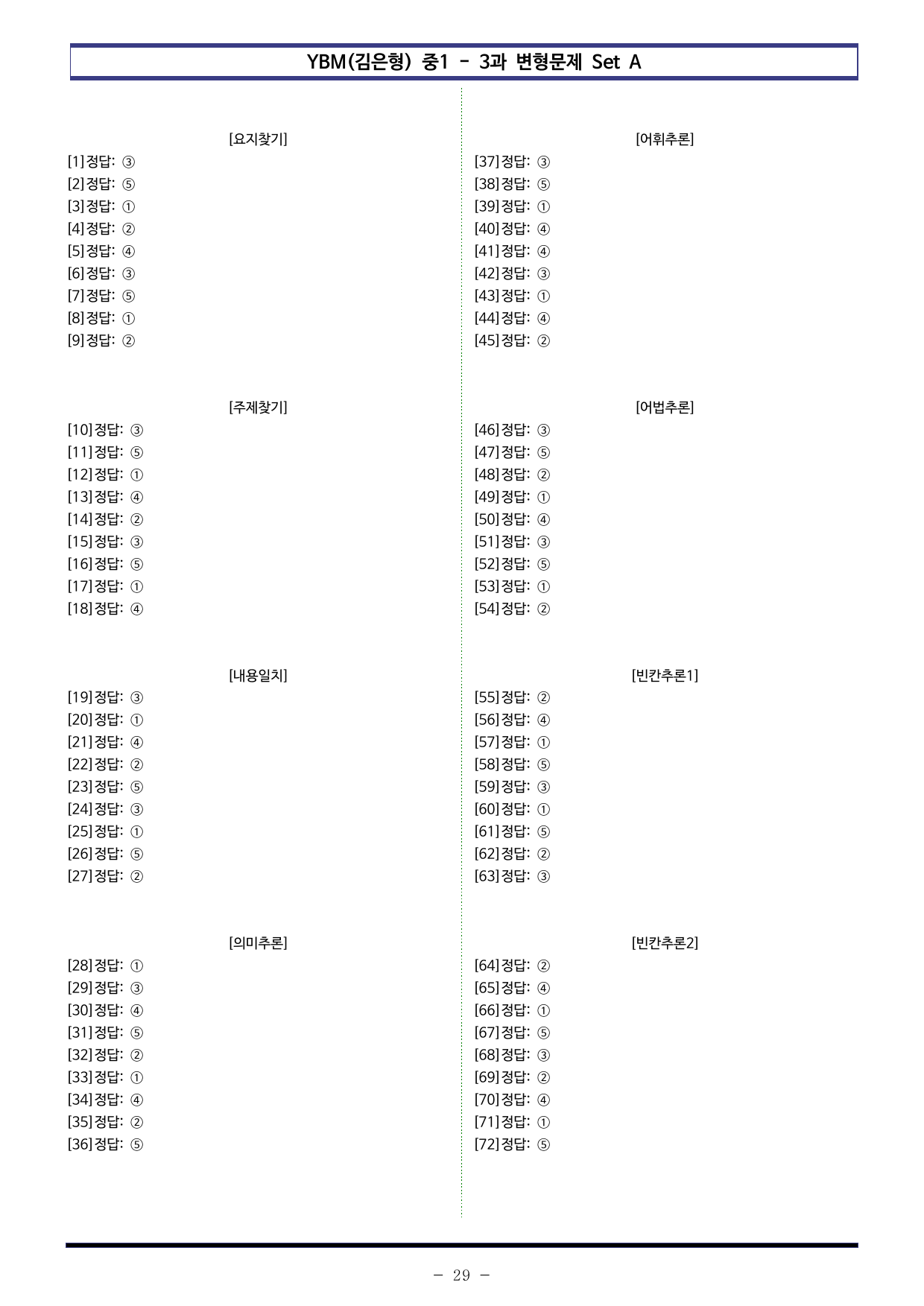 YBM(김은형) 중1 - 3과 변형문제 Set A

[요지찾기]

[1]정답: ③
[2]정답: ⑤
[3]정답: ①
[4]정답: ②
[5]정답: ④
[6]정답: ③
[7]정답: ⑤
[8]정답: ①
[9]정답: ②

[주제찾기]

[10]정답: ③
[11]정답: ⑤
[12]정답: ①
[13]정답: ④
[14]정답: ②
[15]정답: ③
[16]정답: ⑤
[17]정답: ①
[18]정답: ④

[내용일치]

[19]정답: ③
[20]정답: ①
[21]정답: ④
[22]정답: ②
[23]정답: ⑤
[24]정답: ③
[25]정답: ①
[26]정답: ⑤
[27]정답: ②

[의미추론]

[28]정답: ①
[29]정답: ③
[30]정답: ④
[31]정답: ⑤
[32]정답: ②
[33]정답: ①
[34]정답: ④
[35]정답: ②
[36]정답: ⑤

[어휘추론]

[37]정답: ③
[38]정답: ⑤
[39]정답: ①
[40]정답: ④
[41]정답: ④
[42]정답: ③
[43]정답: ①
[44]정답: ④
[45]정답: ②

[어법추론]

[46]정답: ③
[47]정답: ⑤
[48]정답: ②
[49]정답: ①
[50]정답: ④
[51]정답: ③
[52]정답: ⑤
[53]정답: ①
[54]정답: ②

[빈칸추론1]

[55]정답: ②
[56]정답: ④
[57]정답: ①
[58]정답: ⑤
[59]정답: ③
[60]정답: ①
[61]정답: ⑤
[62]정답: ②
[63]정답: ③

[빈칸추론2]

[64]정답: ②
[65]정답: ④
[66]정답: ①
[67]정답: ⑤
[68]정답: ③
[69]정답: ②
[70]정답: ④
[71]정답: ①
[72]정답: ⑤

- 29 -